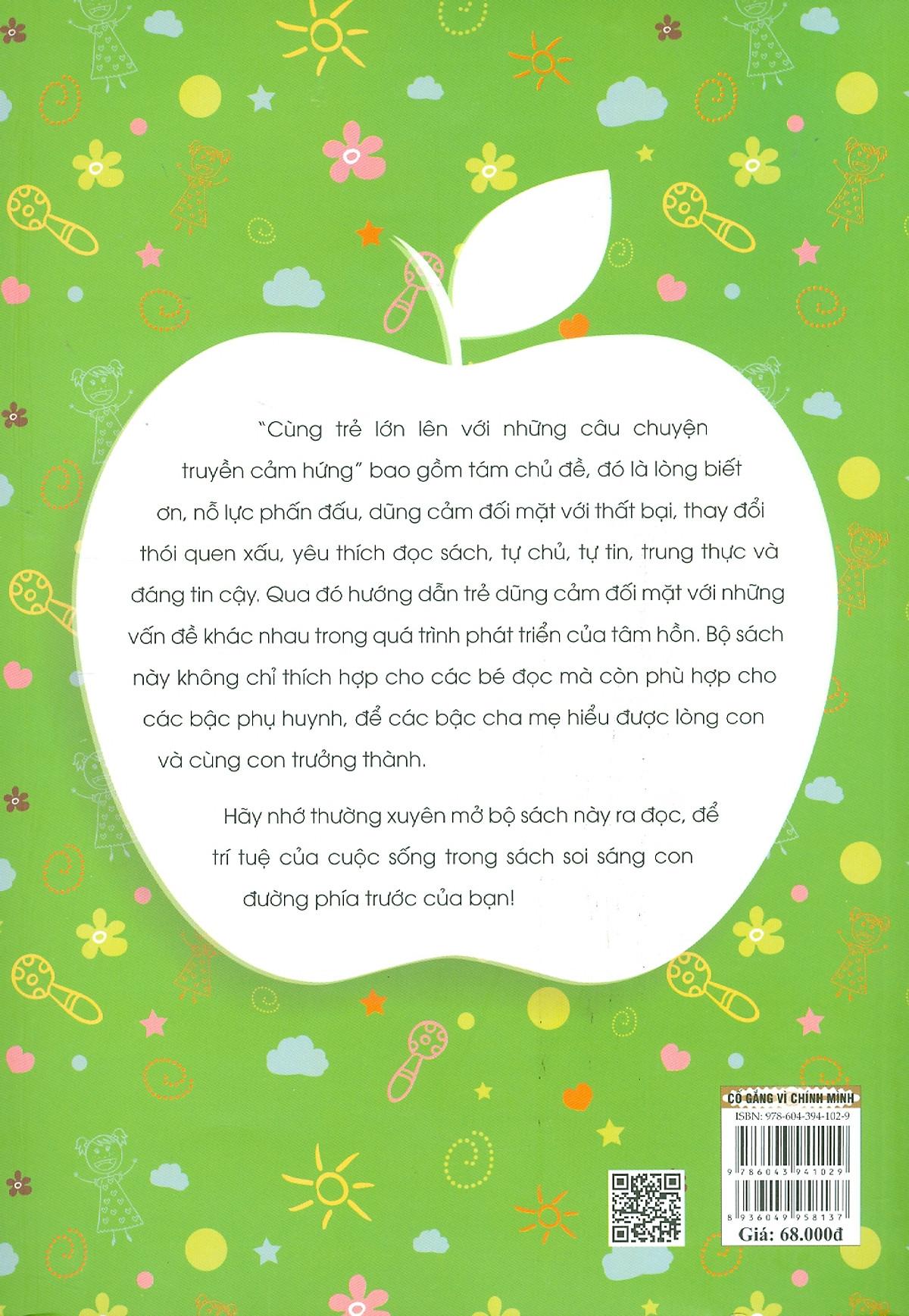 "Cùng trẻ lớn lên với những câu chuyện truyền cảm hứng" bao gồm tám chủ đề, đó là lòng biết ơn, nỗ lực phấn đấu, dũng cảm đối mặt với thất bại, thay đổi thói quen xấu, yêu thích đọc sách, tự chủ, tự tin, trung thực và đáng tin cậy. Qua đó hướng dẫn trẻ dũng cảm đối mặt với những vấn đề khác nhau trong quá trình phát triển của tâm hồn. Bộ sách này không chỉ thích hợp cho các bé đọc mà còn phù hợp cho các bậc phụ huynh, để các bậc cha mẹ hiểu được lòng con và cùng con trưởng thành.

Hãy nhớ thường xuyên mở bộ sách này ra đọc, để trí tuệ của cuộc sống trong sách soi sáng con đường phía trước của bạn!

CỐ GẮNG VÌ CHÍNH MÌNH
ISBN: 978-604-394-102-9
9 786043 941029
8 936049 958137
Giá: 68.000đ